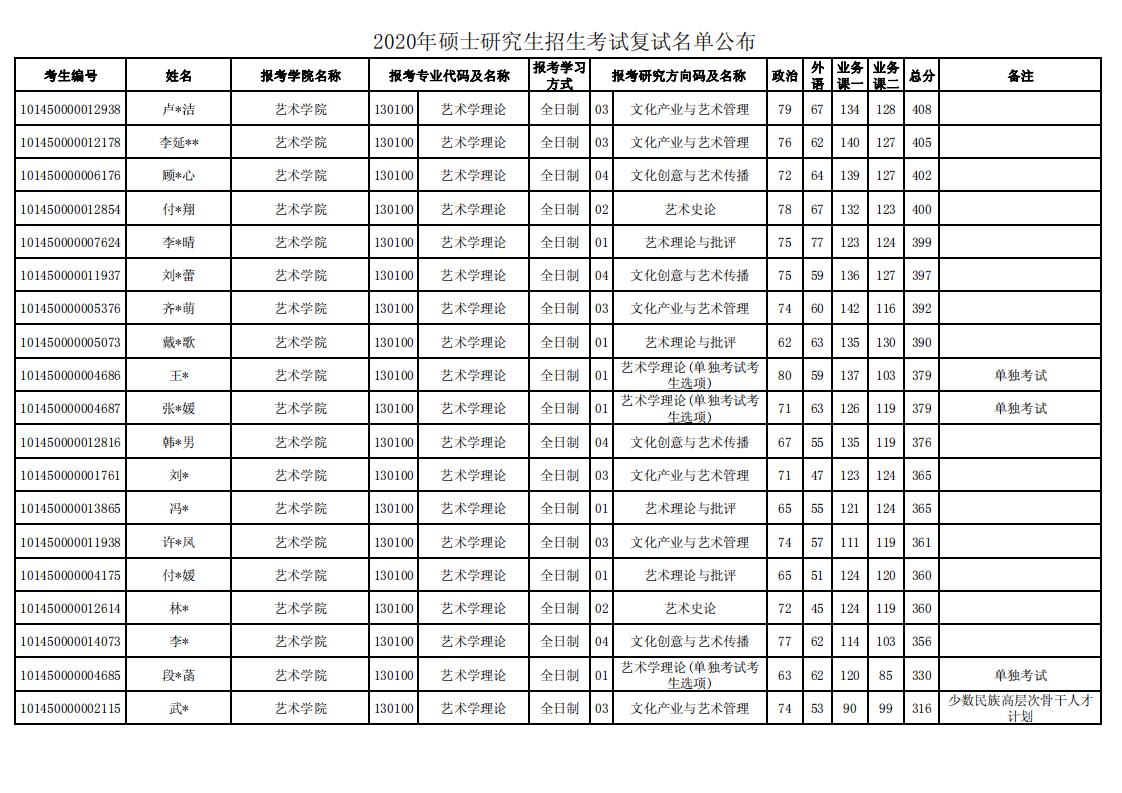 2020年硕士研究生招生考试复试名单公布

| 考生编号 | 姓名 | 报考学院名称 | 报考专业代码及名称 | | 报考学习方式 | 报考研究方向码及名称 | | 政治 | 外语 | 业务课一 | 业务课二 | 总分 | 备注 |
|---|---|---|---|---|---|---|---|---|---|---|---|---|---|
| 101450000012938 | 卢*洁 | 艺术学院 | 130100 | 艺术学理论 | 全日制 | 03 | 文化产业与艺术管理 | 79 | 67 | 134 | 128 | 408 | |
| 101450000012178 | 李延** | 艺术学院 | 130100 | 艺术学理论 | 全日制 | 03 | 文化产业与艺术管理 | 76 | 62 | 140 | 127 | 405 | |
| 101450000006176 | 顾*心 | 艺术学院 | 130100 | 艺术学理论 | 全日制 | 04 | 文化创意与艺术传播 | 72 | 64 | 139 | 127 | 402 | |
| 101450000012854 | 付*翔 | 艺术学院 | 130100 | 艺术学理论 | 全日制 | 02 | 艺术史论 | 78 | 67 | 132 | 123 | 400 | |
| 101450000007624 | 李*晴 | 艺术学院 | 130100 | 艺术学理论 | 全日制 | 01 | 艺术理论与批评 | 75 | 77 | 123 | 124 | 399 | |
| 101450000011937 | 刘*蕾 | 艺术学院 | 130100 | 艺术学理论 | 全日制 | 04 | 文化创意与艺术传播 | 75 | 59 | 136 | 127 | 397 | |
| 101450000005376 | 齐*萌 | 艺术学院 | 130100 | 艺术学理论 | 全日制 | 03 | 文化产业与艺术管理 | 74 | 60 | 142 | 116 | 392 | |
| 101450000005073 | 戴*歌 | 艺术学院 | 130100 | 艺术学理论 | 全日制 | 01 | 艺术理论与批评 | 62 | 63 | 135 | 130 | 390 | |
| 101450000004686 | 王* | 艺术学院 | 130100 | 艺术学理论 | 全日制 | 01 | 艺术学理论（单独考试考生选项） | 80 | 59 | 137 | 103 | 379 | 单独考试 |
| 101450000004687 | 张*媛 | 艺术学院 | 130100 | 艺术学理论 | 全日制 | 01 | 艺术学理论（单独考试考生选项） | 71 | 63 | 126 | 119 | 379 | 单独考试 |
| 101450000012816 | 韩*男 | 艺术学院 | 130100 | 艺术学理论 | 全日制 | 04 | 文化创意与艺术传播 | 67 | 55 | 135 | 119 | 376 | |
| 101450000001761 | 刘* | 艺术学院 | 130100 | 艺术学理论 | 全日制 | 03 | 文化产业与艺术管理 | 71 | 47 | 123 | 124 | 365 | |
| 101450000013865 | 冯* | 艺术学院 | 130100 | 艺术学理论 | 全日制 | 01 | 艺术理论与批评 | 65 | 55 | 121 | 124 | 365 | |
| 101450000011938 | 许*凤 | 艺术学院 | 130100 | 艺术学理论 | 全日制 | 03 | 文化产业与艺术管理 | 74 | 57 | 111 | 119 | 361 | |
| 101450000004175 | 付*媛 | 艺术学院 | 130100 | 艺术学理论 | 全日制 | 01 | 艺术理论与批评 | 65 | 51 | 124 | 120 | 360 | |
| 101450000012614 | 林* | 艺术学院 | 130100 | 艺术学理论 | 全日制 | 02 | 艺术史论 | 72 | 45 | 124 | 119 | 360 | |
| 101450000014073 | 李* | 艺术学院 | 130100 | 艺术学理论 | 全日制 | 04 | 文化创意与艺术传播 | 77 | 62 | 114 | 103 | 356 | |
| 101450000004685 | 段*菡 | 艺术学院 | 130100 | 艺术学理论 | 全日制 | 01 | 艺术学理论（单独考试考生选项） | 63 | 62 | 120 | 85 | 330 | 单独考试 |
| 101450000002115 | 武* | 艺术学院 | 130100 | 艺术学理论 | 全日制 | 03 | 文化产业与艺术管理 | 74 | 53 | 90 | 99 | 316 | 少数民族高层次骨干人才计划 |